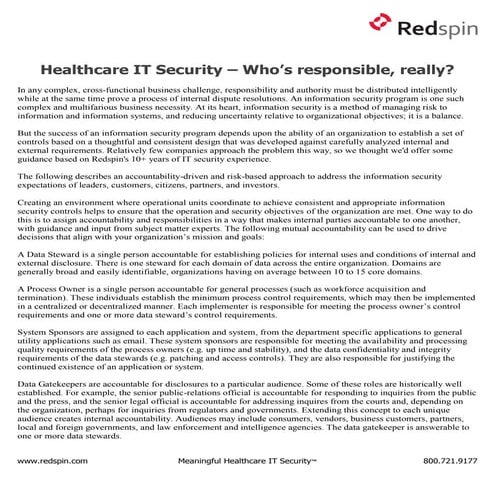 Redspin

Healthcare IT Security – Who's responsible, really?

In any complex, cross-functional business challenge, responsibility and authority must be distributed intelligently while at the same time prove a process of internal dispute resolutions. An information security program is one such complex and multifarious business necessity. At its heart, information security is a method of managing risk to information and information systems, and reducing uncertainty relative to organizational objectives; it is a balance.

But the success of an information security program depends upon the ability of an organization to establish a set of controls based on a thoughtful and consistent design that was developed against carefully analyzed internal and external requirements. Relatively few companies approach the problem this way, so we thought we'd offer some guidance based on Redspin's 10+ years of IT security experience.

The following describes an accountability-driven and risk-based approach to address the information security expectations of leaders, customers, citizens, partners, and investors.

Creating an environment where operational units coordinate to achieve consistent and appropriate information security controls helps to ensure that the operation and security objectives of the organization are met. One way to do this is to assign accountability and responsibilities in a way that makes internal parties accountable to one another, with guidance and input from subject matter experts. The following mutual accountability can be used to drive decisions that align with your organization's mission and goals:

A Data Steward is a single person accountable for establishing policies for internal uses and conditions of internal and external disclosure. There is one steward for each domain of data across the entire organization. Domains are generally broad and easily identifiable, organizations having on average between 10 to 15 core domains.

A Process Owner is a single person accountable for general processes (such as workforce acquisition and termination). These individuals establish the minimum process control requirements, which may then be implemented in a centralized or decentralized manner. Each implementer is responsible for meeting the process owner's control requirements and one or more data steward's control requirements.

System Sponsors are assigned to each application and system, from the department specific applications to general utility applications such as email. These system sponsors are responsible for meeting the availability and processing quality requirements of the process owners (e.g. up time and stability), and the data confidentiality and integrity requirements of the data stewards (e.g. patching and access controls). They are also responsible for justifying the continued existence of an application or system.

Data Gatekeepers are accountable for disclosures to a particular audience. Some of these roles are historically well established. For example, the senior public-relations official is accountable for responding to inquiries from the public and the press, and the senior legal official is accountable for addressing inquires from the courts and, depending on the organization, perhaps for inquiries from regulators and governments. Extending this concept to each unique audience creates internal accountability. Audiences may include consumers, vendors, business customers, partners, local and foreign governments, and law enforcement and intelligence agencies. The data gatekeeper is answerable to one or more data stewards.

www.redspin.com Meaningful Healthcare IT Security™ 800.721.9177